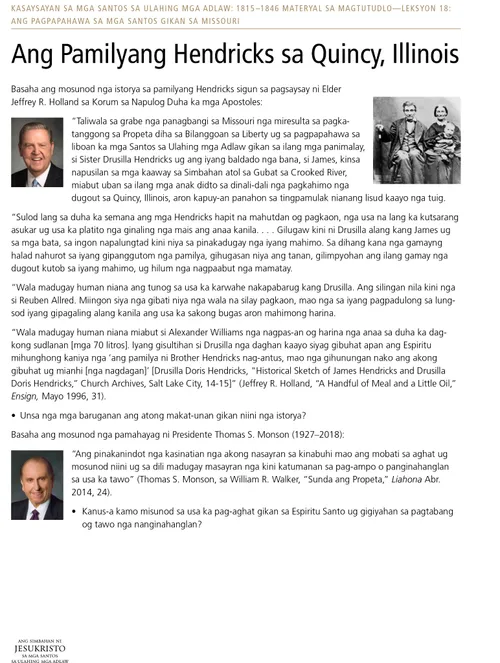 KASAYSAYAN SA MGA SANTOS SA ULAHING MGA ADLAW: 1815–1846 MATERYAL SA MAGTUTUDLO—LEKSYON 18: ANG PAGPAPAHAWA SA MGA SANTOS GIKAN SA MISSOURI

Ang Pamilyang Hendricks sa Quincy, Illinois

Basaha ang mosunod nga istorya sa pamilyang Hendricks sigun sa pagsaysay ni Elder Jeffrey R. Holland sa Korum sa Napulog Duha ka mga Apostoles:

"Taliwala sa grabe nga panagbangi sa Missouri nga miresulta sa pagkatanggong sa Propeta diha sa Bilanggoan sa Liberty ug sa pagpapahawa sa liboan ka mga Santos sa Ulahing mga Adlaw gikan sa ilang mga panimalay, si Sister Drusilla Hendricks ug ang iyang baldado nga bana, si James, kinsa napusilan sa mga kaaway sa Simbahan atol sa Gubat sa Crooked River, miabut uban sa ilang mga anak didto sa dinali-dali nga pagkahimo nga dugout sa Quincy, Illinois, aron kapuy-an panahon sa tingpamulak nianang lisud kaayo nga tuig.

"Sulod lang sa duha ka semana ang mga Hendricks hapit na mahutdan og pagkaon, nga usa na lang ka kutsarang asukar ug usa ka platito nga ginaling nga mais ang anaa kanila. . . . Gilugaw kini ni Drusilla alang kang James ug sa mga bata, sa ingon napalungtad kini niya sa pinakadugay nga iyang mahimo. Sa dihang kana nga gamayng halad nahurot sa iyang gipanggutom nga pamilya, gihugasan niya ang tanan, gilimpyohan ang ilang gamay nga dugout kutob sa iyang mahimo, ug hilum nga nagpaabut nga mamatay.

"Wala madugay human niana ang tunog sa usa ka karwahe nakapabarug kang Drusilla. Ang silingan nila kini nga si Reuben Allred. Miingon siya nga gibati niya nga wala na silay pagkaon, mao nga sa iyang pagpadulong sa lungsod iyang gipagaling alang kanila ang usa ka sakong bugas aron mahimong harina.

"Wala madugay human niana miabut si Alexander Williams nga nagpas-an og harina nga anaa sa duha ka dagkong sudlanan [mga 70 litros]. Iyang gisultihan si Drusilla nga daghan kaayo siyag gibuhat apan ang Espiritu mihunghong kaniya nga 'ang pamilya ni Brother Hendricks nag-antus, mao nga gihunungan nako ang akong gibuhat ug mianhi [nga nagdagan]' [Drusilla Doris Hendricks, "Historical Sketch of James Hendricks and Drusilla Doris Hendricks," Church Archives, Salt Lake City, 14-15]" (Jeffrey R. Holland, "A Handful of Meal and a Little Oil," Ensign, Mayo 1996, 31).

• Unsa nga mga baruganan ang atong makat-unan gikan niini nga istorya?

Basaha ang mosunod nga pamahayag ni Presidente Thomas S. Monson (1927–2018):

"Ang pinakanindot nga kasinatian nga akong nasayran sa kinabuhi mao ang mobati sa aghat ug mosunod niini ug sa dili madugay masayran nga kini katumanan sa pag-ampo o panginahanglan sa usa ka tawo" (Thomas S. Monson, sa William R. Walker, "Sunda ang Propeta," Liahona Abr. 2014, 24).

• Kanus-a kamo misunod sa usa ka pag-aghat gikan sa Espiritu Santo ug gigiyahan sa pagtabang og tawo nga nanginahanglan?

ANG SIMBAHAN NI JESUKRISTO SA MGA SANTOS SA ULAHING MGA ADLAW